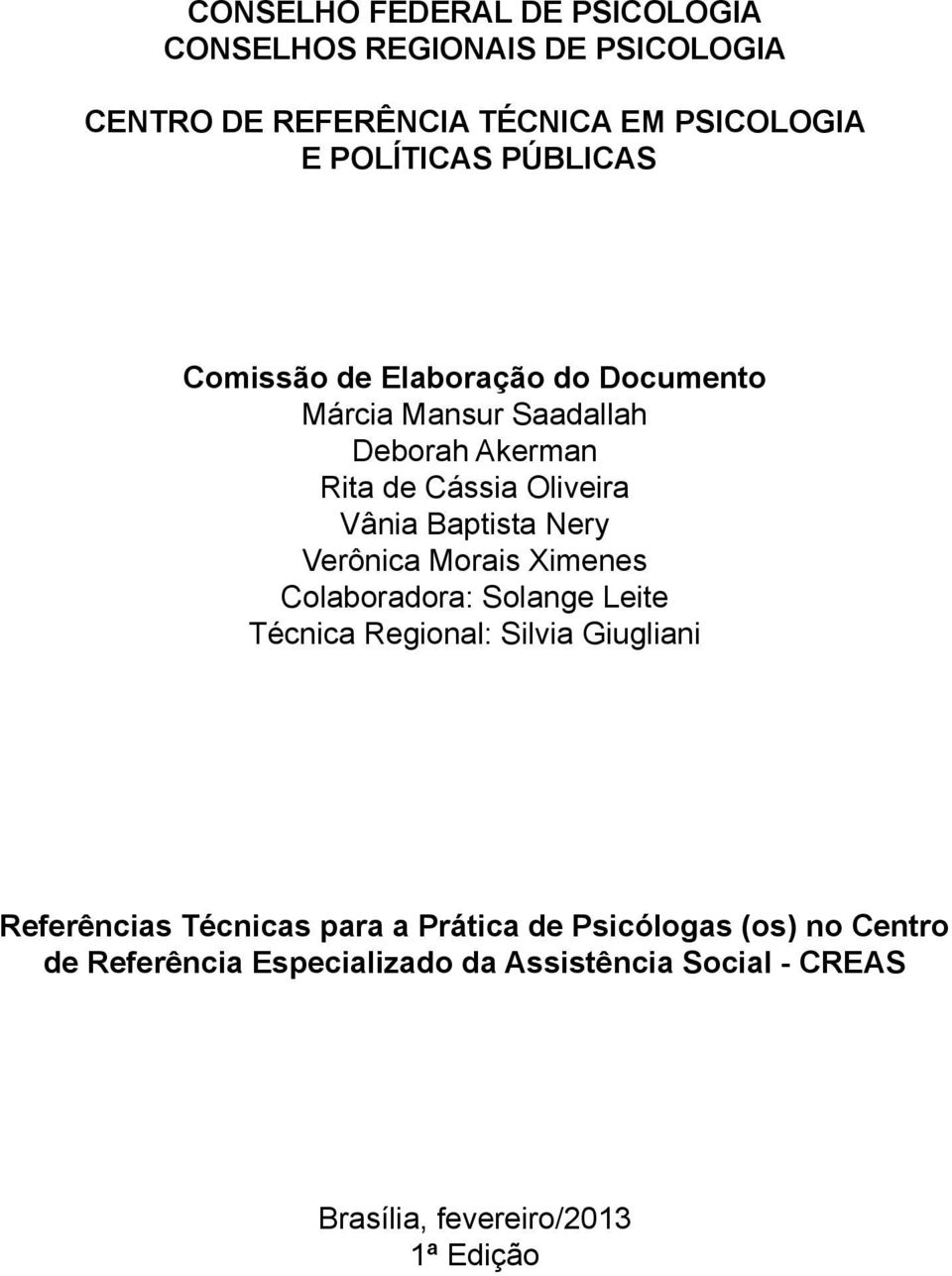 CONSELHO FEDERAL DE PSICOLOGIA
CONSELHOS REGIONAIS DE PSICOLOGIA

CENTRO DE REFERÊNCIA TÉCNICA EM PSICOLOGIA
E POLÍTICAS PÚBLICAS

Comissão de Elaboração do Documento
Márcia Mansur Saadallah
Deborah Akerman
Rita de Cássia Oliveira
Vânia Baptista Nery
Verônica Morais Ximenes
Colaboradora: Solange Leite
Técnica Regional: Silvia Giugliani

Referências Técnicas para a Prática de Psicólogas (os) no Centro de Referência Especializado da Assistência Social - CREAS

Brasília, fevereiro/2013
1ª Edição